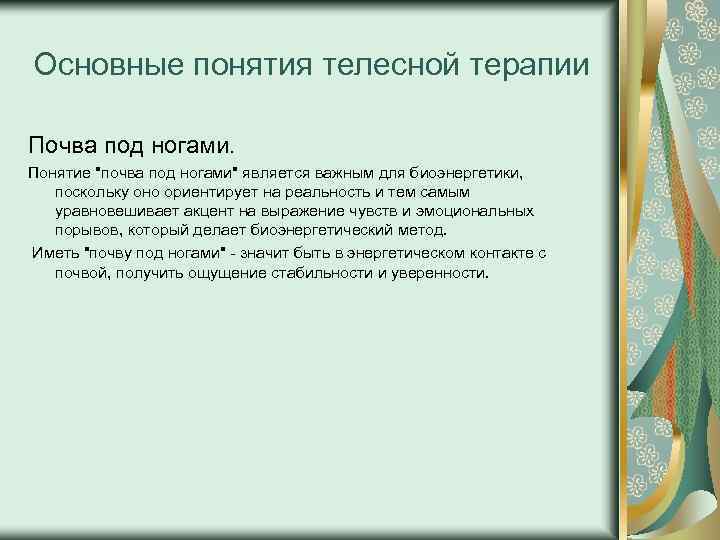 Основные понятия телесной терапии

Почва под ногами.

Понятие "почва под ногами" является важным для биоэнергетики, поскольку оно ориентирует на реальность и тем самым уравновешивает акцент на выражение чувств и эмоциональных порывов, который делает биоэнергетический метод.

Иметь "почву под ногами" - значит быть в энергетическом контакте с почвой, получить ощущение стабильности и уверенности.